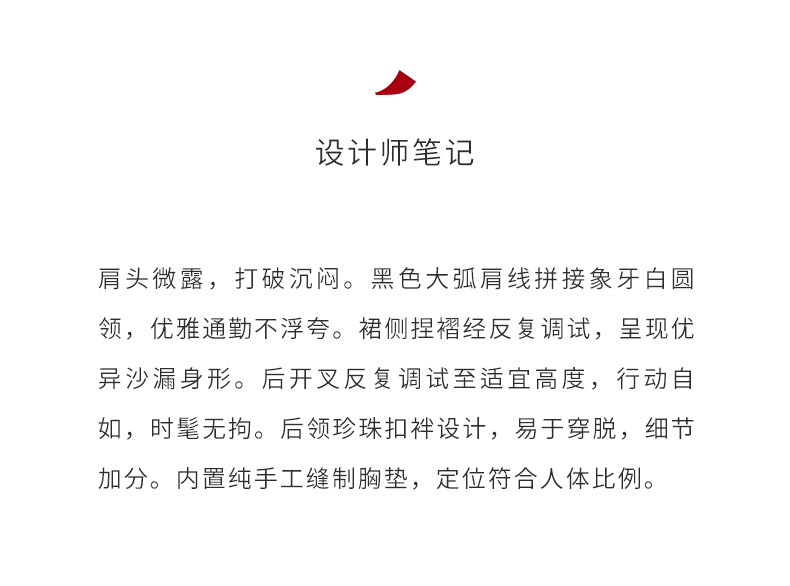 设计师笔记

肩头微露，打破沉闷。黑色大弧肩线拼接象牙白圆领，优雅通勤不浮夸。裙侧捏褶经反复调试，呈现优异沙漏身形。后开叉反复调试至适宜高度，行动自如，时髦无拘。后领珍珠扣袢设计，易于穿脱，细节加分。内置纯手工缝制胸垫，定位符合人体比例。